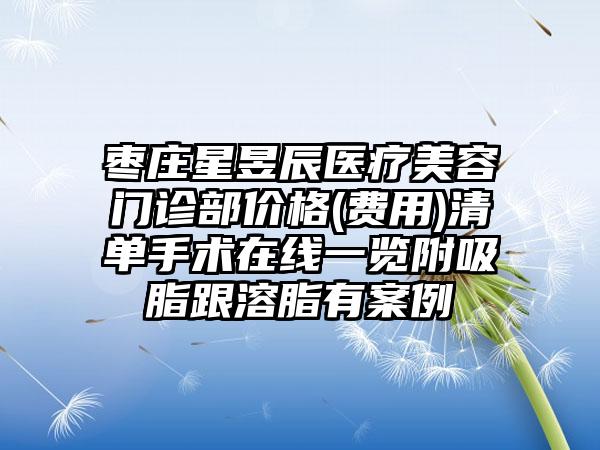 枣庄星昱辰医疗美容门诊部价格(费用)清单手术在线一览附吸脂跟溶脂有案例